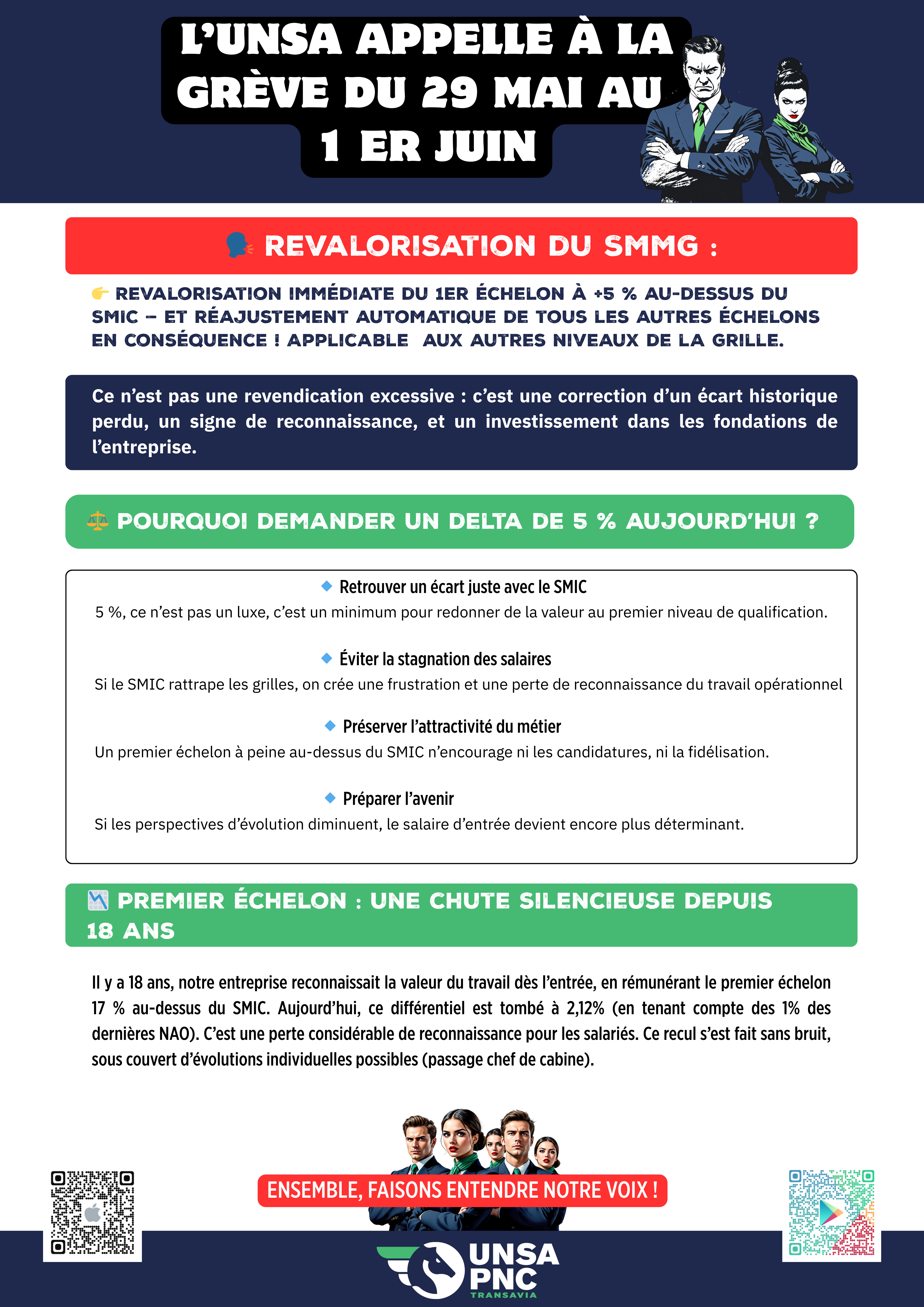 L'UNSA APPELLE À LA GRÈVE DU 29 MAI AU 1 ER JUIN

🗣️ REVALORISATION DU SMMG :

👉 REVALORISATION IMMÉDIATE DU 1ER ÉCHELON À +5 % AU-DESSUS DU SMIC – ET RÉAJUSTEMENT AUTOMATIQUE DE TOUS LES AUTRES ÉCHELONS EN CONSÉQUENCE ! APPLICABLE AUX AUTRES NIVEAUX DE LA GRILLE.

Ce n'est pas une revendication excessive : c'est une correction d'un écart historique perdu, un signe de reconnaissance, et un investissement dans les fondations de l'entreprise.

⚖️ POURQUOI DEMANDER UN DELTA DE 5 % AUJOURD'HUI ?

🔹 Retrouver un écart juste avec le SMIC
5 %, ce n'est pas un luxe, c'est un minimum pour redonner de la valeur au premier niveau de qualification.

🔹 Éviter la stagnation des salaires
Si le SMIC rattrape les grilles, on crée une frustration et une perte de reconnaissance du travail opérationnel

🔹 Préserver l'attractivité du métier
Un premier échelon à peine au-dessus du SMIC n'encourage ni les candidatures, ni la fidélisation.

🔹 Préparer l'avenir
Si les perspectives d'évolution diminuent, le salaire d'entrée devient encore plus déterminant.

📉 PREMIER ÉCHELON : UNE CHUTE SILENCIEUSE DEPUIS 18 ANS

Il y a 18 ans, notre entreprise reconnaissait la valeur du travail dès l'entrée, en rémunérant le premier échelon 17 % au-dessus du SMIC. Aujourd'hui, ce différentiel est tombé à 2,12% (en tenant compte des 1% des dernières NAO). C'est une perte considérable de reconnaissance pour les salariés. Ce recul s'est fait sans bruit, sous couvert d'évolutions individuelles possibles (passage chef de cabine).

ENSEMBLE, FAISONS ENTENDRE NOTRE VOIX !

UNSA PNC TRANSAVIA